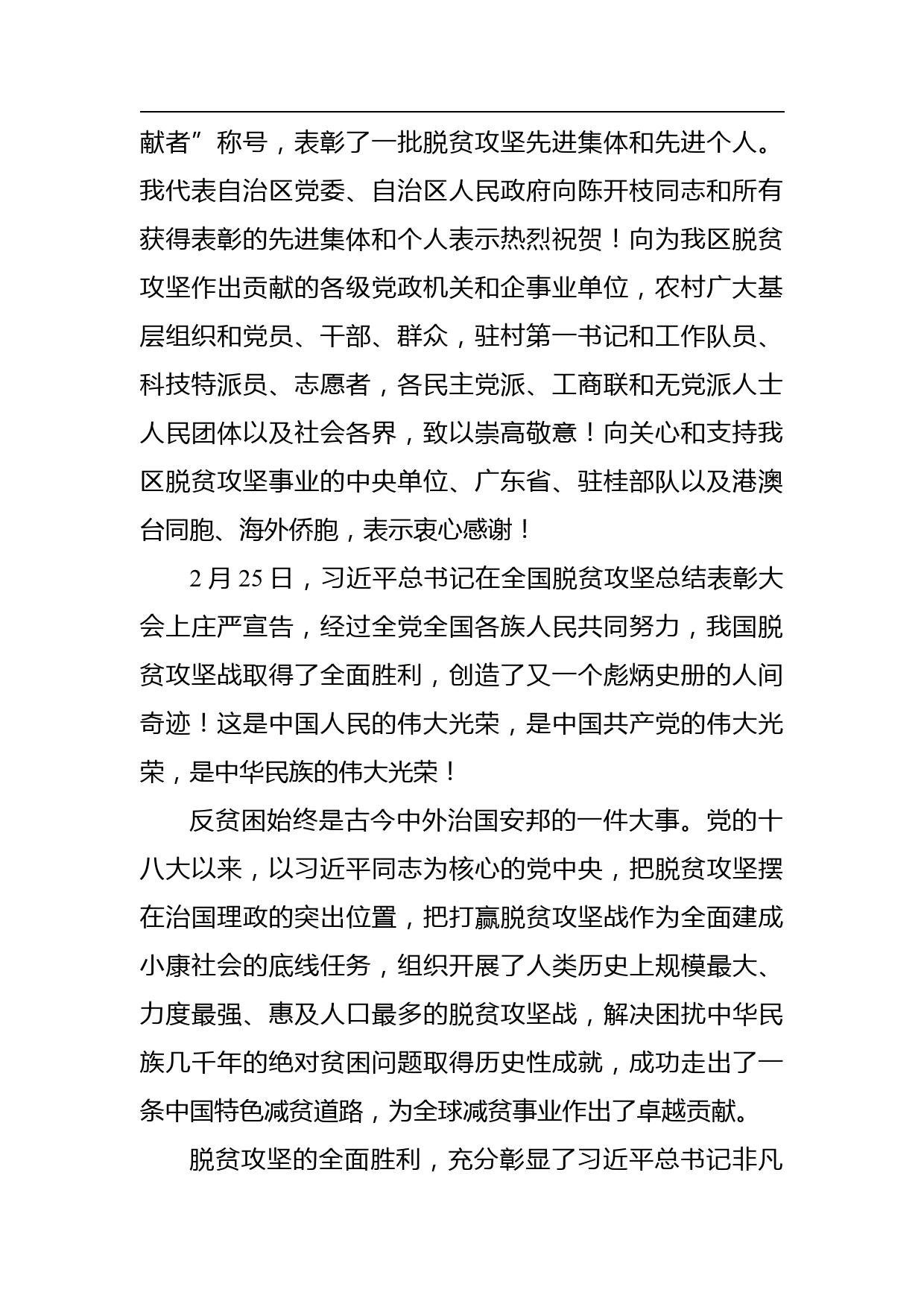 献者”称号，表彰了一批脱贫攻坚先进集体和先进个人。我代表自治区党委、自治区人民政府向陈开枝同志和所有获得表彰的先进集体和个人表示热烈祝贺！向为我区脱贫攻坚作出贡献的各级党政机关和企事业单位，农村广大基层组织和党员、干部、群众，驻村第一书记和工作队员、科技特派员、志愿者，各民主党派、工商联和无党派人士人民团体以及社会各界，致以崇高敬意！向关心和支持我区脱贫攻坚事业的中央单位、广东省、驻桂部队以及港澳台同胞、海外侨胞，表示衷心感谢！

2 月 25 日，习近平总书记在全国脱贫攻坚总结表彰大会上庄严宣告，经过全党全国各族人民共同努力，我国脱贫攻坚战取得了全面胜利，创造了又一个彪炳史册的人间奇迹！这是中国人民的伟大光荣，是中国共产党的伟大光荣，是中华民族的伟大光荣！

反贫困始终是古今中外治国安邦的一件大事。党的十八大以来，以习近平同志为核心的党中央，把脱贫攻坚摆在治国理政的突出位置，把打赢脱贫攻坚战作为全面建成小康社会的底线任务，组织开展了人类历史上规模最大、力度最强、惠及人口最多的脱贫攻坚战，解决困扰中华民族几千年的绝对贫困问题取得历史性成就，成功走出了一条中国特色减贫道路，为全球减贫事业作出了卓越贡献。

脱贫攻坚的全面胜利，充分彰显了习近平总书记非凡